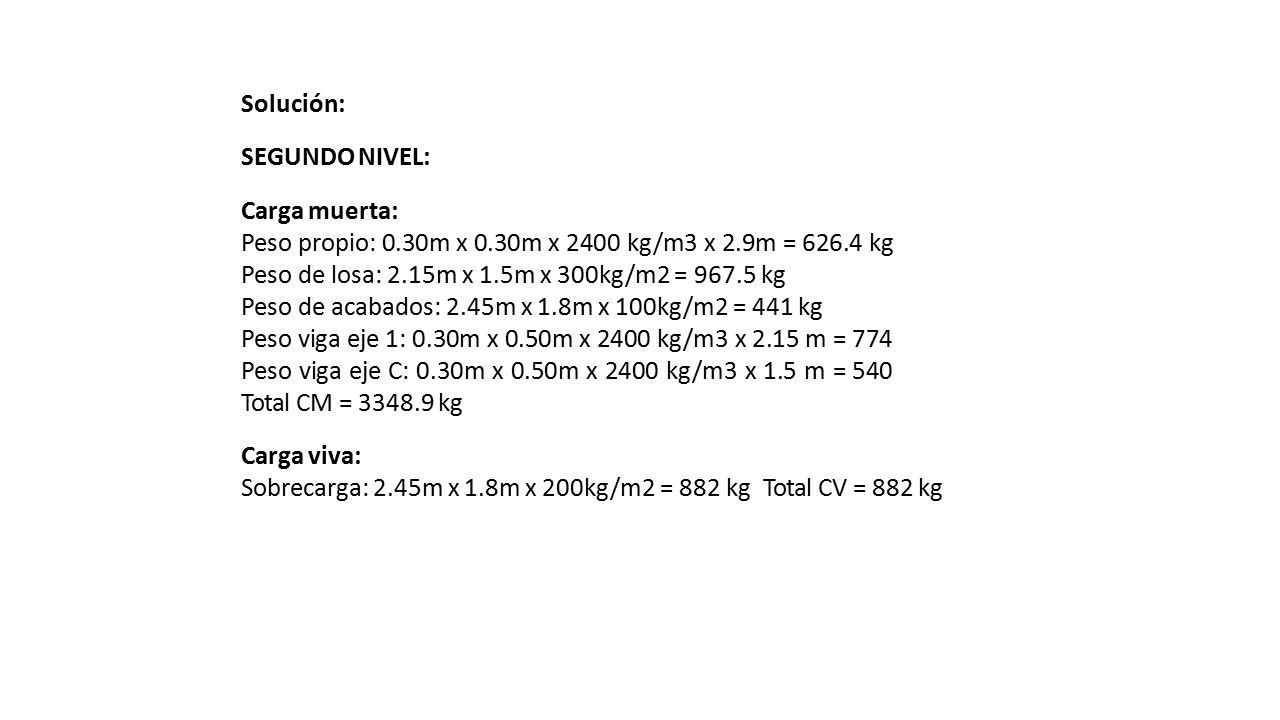 Solución:

SEGUNDO NIVEL:

Carga muerta:
Peso propio: 0.30m x 0.30m x 2400 kg/m3 x 2.9m = 626.4 kg
Peso de losa: 2.15m x 1.5m x 300kg/m2 = 967.5 kg
Peso de acabados: 2.45m x 1.8m x 100kg/m2 = 441 kg
Peso viga eje 1: 0.30m x 0.50m x 2400 kg/m3 x 2.15 m = 774
Peso viga eje C: 0.30m x 0.50m x 2400 kg/m3 x 1.5 m = 540
Total CM = 3348.9 kg

Carga viva:
Sobrecarga: 2.45m x 1.8m x 200kg/m2 = 882 kg  Total CV = 882 kg